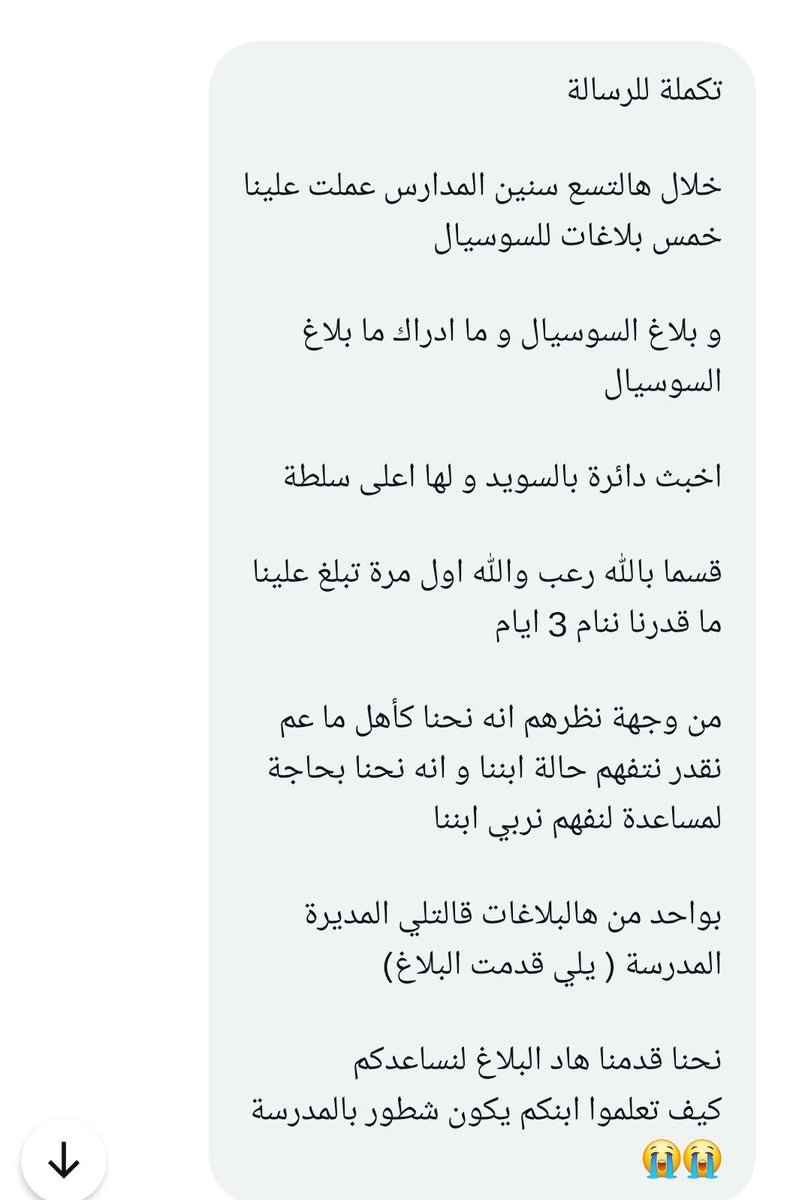 تكملة للرسالة

خلال هالتسع سنين المدارس عملت علينا خمس بلاغات للسوسيال

و بلاغ السوسيال و ما ادراك ما بلاغ السوسيال

اخبث دائرة بالسويد و لها اعلى سلطة

قسما بالله رعب والله اول مرة تبلغ علينا ما قدرنا ننام 3 ايام

من وجهة نظرهم انه نحنا كأهل ما عم نقدر نتفهم حالة ابننا و انه نحنا بحاجة لمساعدة لنفهم نربي ابننا

بواحد من هالبلاغات قالتلي المديرة المدرسة ( يلي قدمت البلاغ)

نحنا قدمنا هاد البلاغ لنساعدكم
كيف تعلموا ابنكم يكون شطور بالمدرسة
😭😭